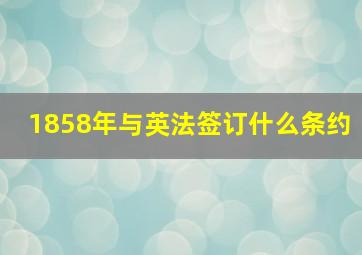 1858年与英法签订什么条约